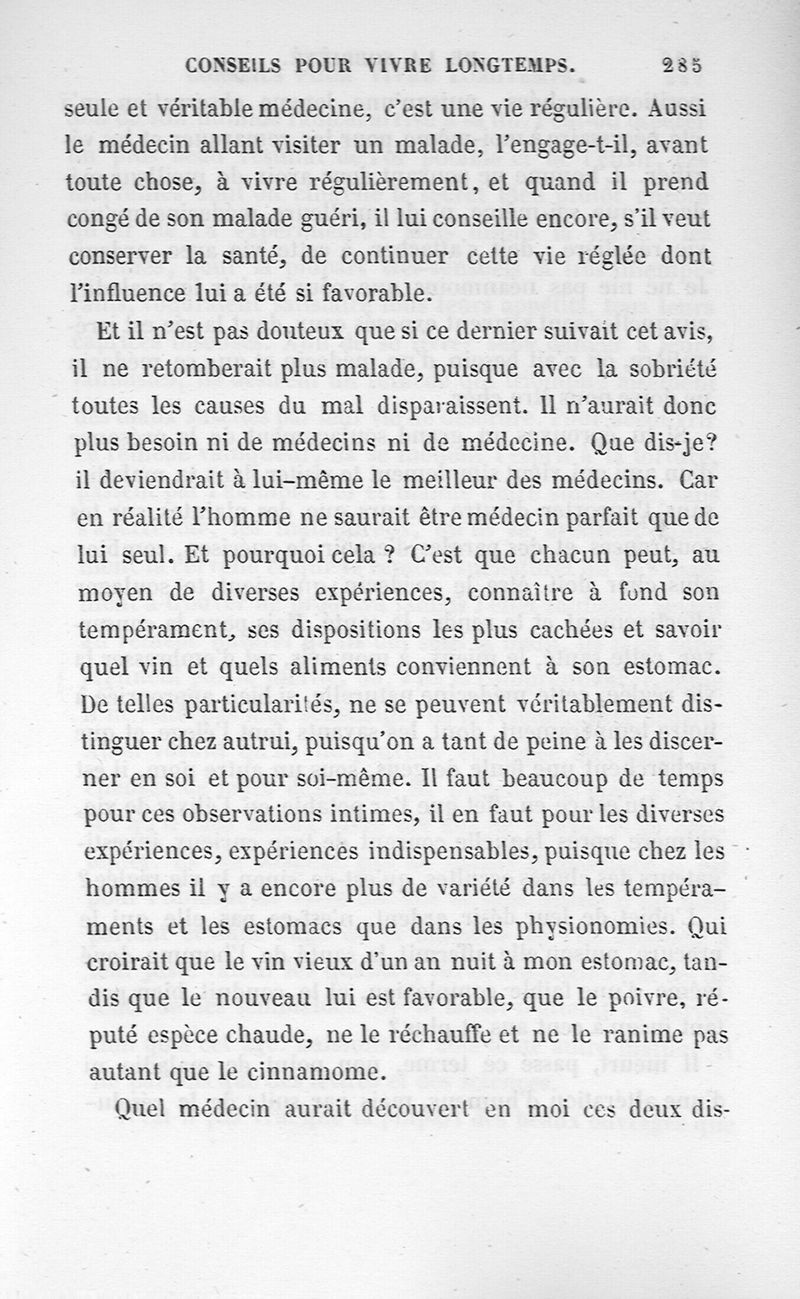 CONSEILS POUR VIVRE LONGTEMPS. 285

seule et véritable médecine, c'est une vie régulière. Aussi le médecin allant visiter un malade, l'engage-t-il, avant toute chose, à vivre régulièrement, et quand il prend congé de son malade guéri, il lui conseille encore, s'il veut conserver la santé, de continuer cette vie réglée dont l'influence lui a été si favorable.

Et il n'est pas douteux que si ce dernier suivait cet avis, il ne retomberait plus malade, puisque avec la sobriété toutes les causes du mal disparaissent. Il n'aurait donc plus besoin ni de médecins ni de médecine. Que dis-je? il deviendrait à lui-même le meilleur des médecins. Car en réalité l'homme ne saurait être médecin parfait que de lui seul. Et pourquoi cela ? C'est que chacun peut, au moyen de diverses expériences, connaître à fond son tempérament, ses dispositions les plus cachées et savoir quel vin et quels aliments conviennent à son estomac. De telles particularités, ne se peuvent véritablement distinguer chez autrui, puisqu'on a tant de peine à les discerner en soi et pour soi-même. Il faut beaucoup de temps pour ces observations intimes, il en faut pour les diverses expériences, expériences indispensables, puisque chez les hommes il y a encore plus de variété dans les tempéraments et les estomacs que dans les physionomies. Qui croirait que le vin vieux d'un an nuit à mon estomac, tandis que le nouveau lui est favorable, que le poivre, réputé espèce chaude, ne le réchauffe et ne le ranime pas autant que le cinnamome.

Quel médecin aurait découvert en moi ces deux dis-